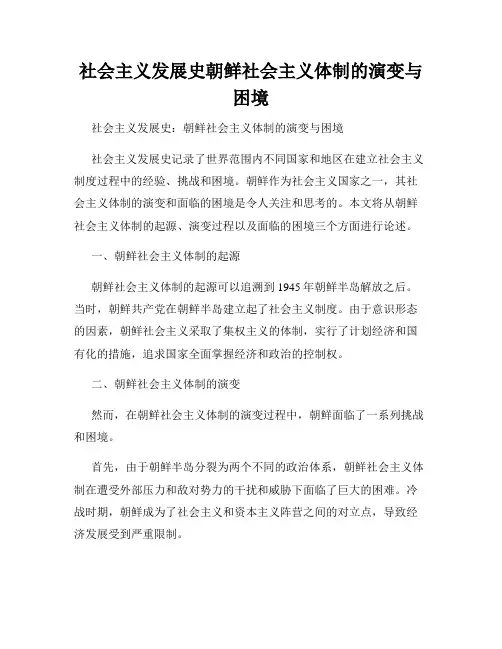 社会主义发展史朝鲜社会主义体制的演变与困境

社会主义发展史：朝鲜社会主义体制的演变与困境

社会主义发展史记录了世界范围内不同国家和地区在建立社会主义制度过程中的经验、挑战和困境。朝鲜作为社会主义国家之一，其社会主义体制的演变和面临的困境是令人关注和思考的。本文将从朝鲜社会主义体制的起源、演变过程以及面临的困境三个方面进行论述。

一、朝鲜社会主义体制的起源

朝鲜社会主义体制的起源可以追溯到1945年朝鲜半岛解放之后。当时，朝鲜共产党在朝鲜半岛建立起了社会主义制度。由于意识形态的因素，朝鲜社会主义采取了集权主义的体制，实行了计划经济和国有化的措施，追求国家全面掌握经济和政治的控制权。

二、朝鲜社会主义体制的演变

然而，在朝鲜社会主义体制的演变过程中，朝鲜面临了一系列挑战和困境。

首先，由于朝鲜半岛分裂为两个不同的政治体系，朝鲜社会主义体制在遭受外部压力和敌对势力的干扰和威胁下面临了巨大的困难。冷战时期，朝鲜成为了社会主义和资本主义阵营之间的对立点，导致经济发展受到严重限制。